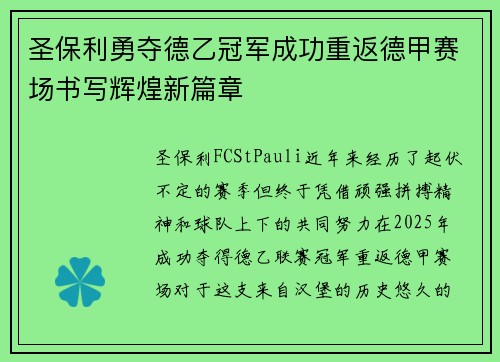 圣保利勇夺德乙冠军成功重返德甲赛场书写辉煌新篇章

圣保利FCStPauli近年来经历了起伏不定的赛季但终于凭借顽强拼搏精神和球队上下的共同努力在2025年成功夺得德乙联赛冠军重返德甲赛场对于这支来自汉堡的历史悠久的